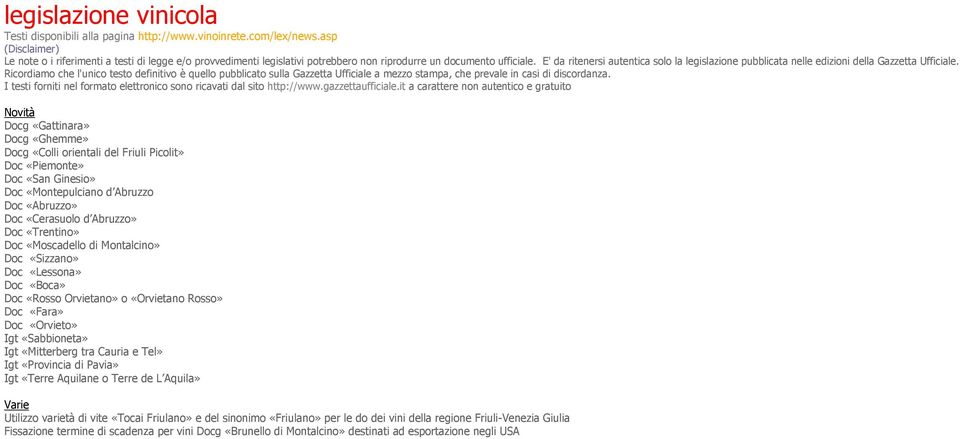 legislazione vinicola
Testi disponibili alla pagina http://www.vinoinrete.com/lex/news.asp
(Disclaimer)
Le note o i riferimenti a testi di legge e/o provvedimenti legislativi potrebbero non riprodurre un documento ufficiale. E' da ritenersi autentica solo la legislazione pubblicata nelle edizioni della Gazzetta Ufficiale. Ricordiamo che l'unico testo definitivo è quello pubblicato sulla Gazzetta Ufficiale a mezzo stampa, che prevale in casi di discordanza.
I testi forniti nel formato elettronico sono ricavati dal sito http://www.gazzettaufficiale.it a carattere non autentico e gratuito

Novità
Docg «Gattinara»
Docg «Ghemme»
Docg «Colli orientali del Friuli Picolit»
Doc «Piemonte»
Doc «San Ginesio»
Doc «Montepulciano d'Abruzzo
Doc «Abruzzo»
Doc «Cerasuolo d'Abruzzo»
Doc «Trentino»
Doc «Moscadello di Montalcino»
Doc «Sizzano»
Doc «Lessona»
Doc «Boca»
Doc «Rosso Orvietano» o «Orvietano Rosso»
Doc «Fara»
Doc «Orvieto»
Igt «Sabbioneta»
Igt «Mitterberg tra Cauria e Tel»
Igt «Provincia di Pavia»
Igt «Terre Aquilane o Terre de L'Aquila»

Varie
Utilizzo varietà di vite «Tocai Friulano» e del sinonimo «Friulano» per le do dei vini della regione Friuli-Venezia Giulia
Fissazione termine di scadenza per vini Docg «Brunello di Montalcino» destinati ad esportazione negli USA